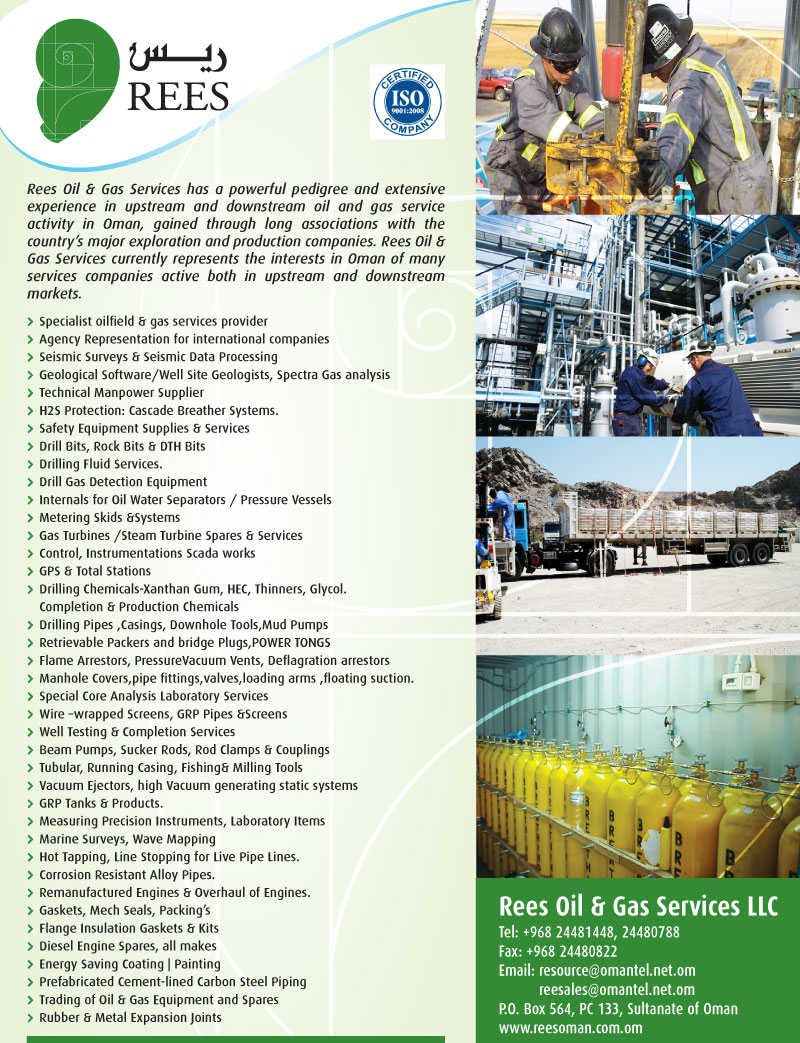 ريس
REES

CERTIFIED
ISO
9001:2008
COMPANY

Rees Oil & Gas Services has a powerful pedigree and extensive experience in upstream and downstream oil and gas service activity in Oman, gained through long associations with the country's major exploration and production companies. Rees Oil & Gas Services currently represents the interests in Oman of many services companies active both in upstream and downstream markets.

> Specialist oilfield & gas services provider
> Agency Representation for international companies
> Seismic Surveys & Seismic Data Processing
> Geological Software/Well Site Geologists, Spectra Gas analysis
> Technical Manpower Supplier
> H2S Protection: Cascade Breather Systems.
> Safety Equipment Supplies & Services
> Drill Bits, Rock Bits & DTH Bits
> Drilling Fluid Services.
> Drill Gas Detection Equipment
> Internals for Oil Water Separators / Pressure Vessels
> Metering Skids &Systems
> Gas Turbines /Steam Turbine Spares & Services
> Control, Instrumentations Scada works
> GPS & Total Stations
> Drilling Chemicals-Xanthan Gum, HEC, Thinners, Glycol. Completion & Production Chemicals
> Drilling Pipes ,Casings, Downhole Tools,Mud Pumps
> Retrievable Packers and bridge Plugs,POWER TONGS
> Flame Arrestors, PressureVacuum Vents, Deflagration arrestors
> Manhole Covers,pipe fittings,valves,loading arms ,floating suction.
> Special Core Analysis Laboratory Services
> Wire –wrapped Screens, GRP Pipes &Screens
> Well Testing & Completion Services
> Beam Pumps, Sucker Rods, Rod Clamps & Couplings
> Tubular, Running Casing, Fishing& Milling Tools
> Vacuum Ejectors, high Vacuum generating static systems
> GRP Tanks & Products.
> Measuring Precision Instruments, Laboratory Items
> Marine Surveys, Wave Mapping
> Hot Tapping, Line Stopping for Live Pipe Lines.
> Corrosion Resistant Alloy Pipes.
> Remanufactured Engines & Overhaul of Engines.
> Gaskets, Mech Seals, Packing's
> Flange Insulation Gaskets & Kits
> Diesel Engine Spares, all makes
> Energy Saving Coating | Painting
> Prefabricated Cement-lined Carbon Steel Piping
> Trading of Oil & Gas Equipment and Spares
> Rubber & Metal Expansion Joints

Rees Oil & Gas Services LLC
Tel: +968 24481448, 24480788
Fax: +968 24480822
Email: resource@omantel.net.om
reesales@omantel.net.om
P.O. Box 564, PC 133, Sultanate of Oman
www.reesoman.com.om